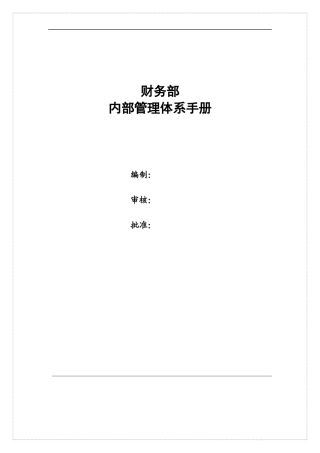 财务部
内部管理体系手册

编制:

审核:

批准: